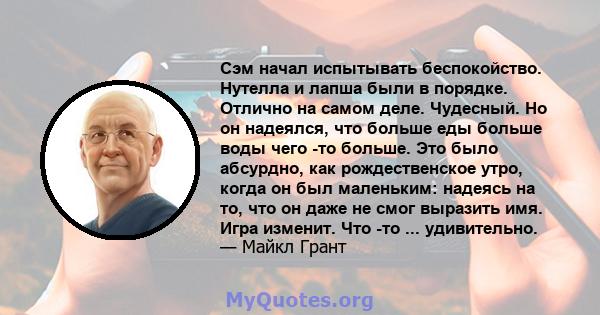 Сэм начал испытывать беспокойство. Нутелла и лапша были в порядке. Отлично на самом деле. Чудесный. Но он надеялся, что больше еды больше воды чего -то больше. Это было абсурдно, как рождественское утро, когда он был маленьким: надеясь на то, что он даже не смог выразить имя. Игра изменит. Что -то ... удивительно.
— Майкл Грант

MyQuotes.org